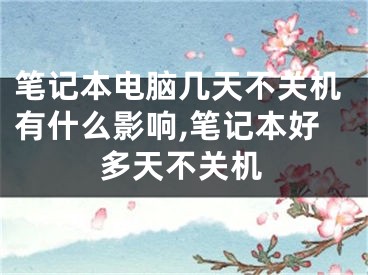 笔记本电脑几天不关机有什么影响,笔记本好多天不关机